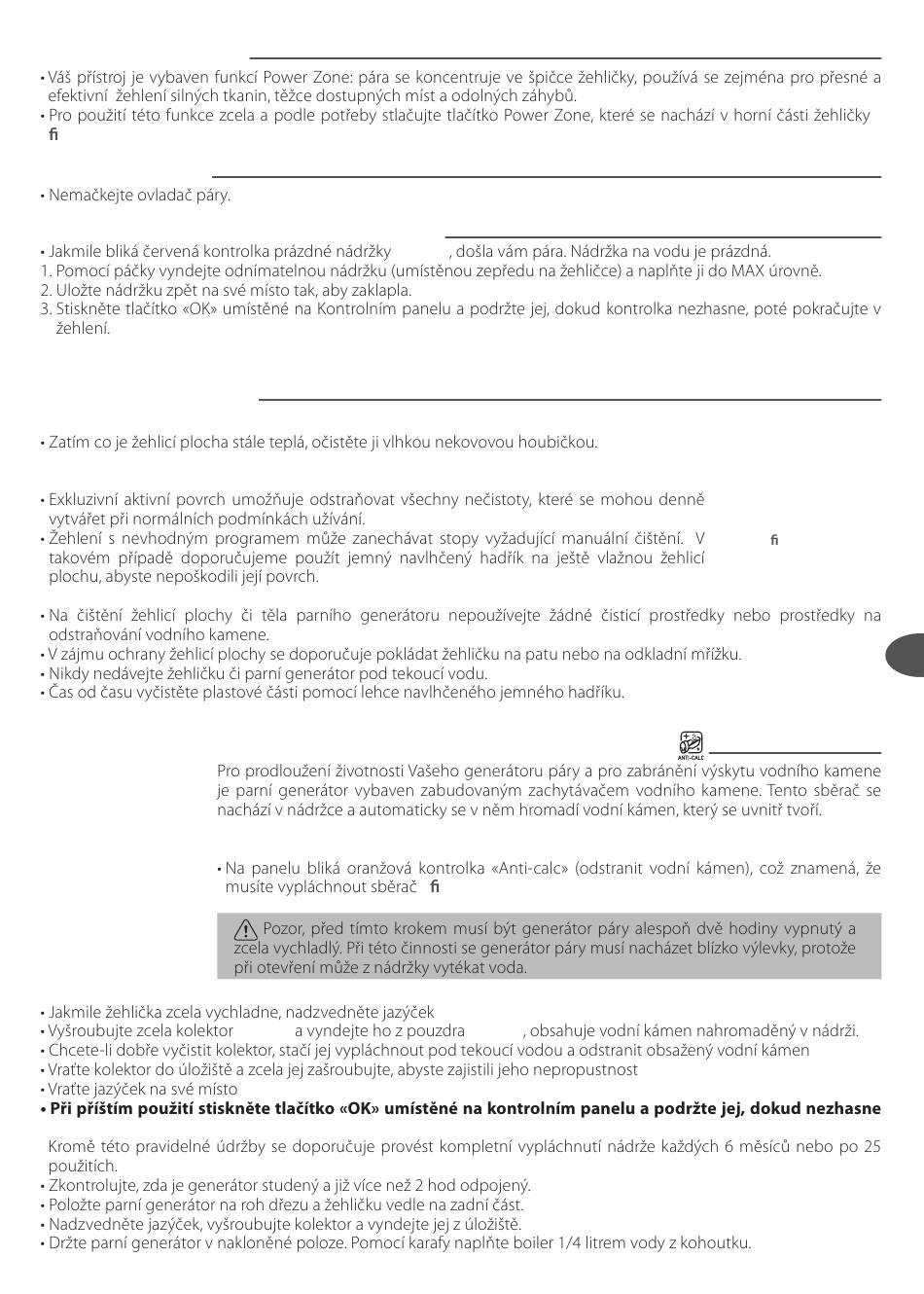 • Váš přístroj je vybaven funkcí Power Zone: pára se koncentruje ve špičce žehličky, používá se zejména pro přesné a efektivní žehlení silných tkanin, těžce dostupných míst a odolných záhybů.
• Pro použití této funkce zcela a podle potřeby stlačujte tlačítko Power Zone, které se nachází v horní části žehličky
ﬁ

• Nemačkejte ovladač páry.

• Jakmile bliká červená kontrolka prázdné nádržky , došla vám pára. Nádržka na vodu je prázdná.
1. Pomocí páčky vyndejte odnímatelnou nádržku (umístěnou zepředu na žehličce) a naplňte ji do MAX úrovně.
2. Uložte nádržku zpět na své místo tak, aby zaklapla.
3. Stiskněte tlačítko «OK» umístěné na Kontrolním panelu a podržte jej, dokud kontrolka nezhasne, poté pokračujte v žehlení.

• Zatím co je žehlicí plocha stále teplá, očistěte ji vlhkou nekovovou houbičkou.

• Exkluzivní aktivní povrch umožňuje odstraňovat všechny nečistoty, které se mohou denně vytvářet při normálních podmínkách užívání.
• Žehlení s nevhodným programem může zanechávat stopy vyžadující manuální čištění. V takovém případě doporučujeme použít jemný navlhčený hadřík na ještě vlažnou žehlicí plochu, abyste nepoškodili její povrch.
ﬁ

• Na čištění žehlicí plochy či těla parního generátoru nepoužívejte žádné čisticí prostředky nebo prostředky na odstraňování vodního kamene.
• V zájmu ochrany žehlicí plochy se doporučuje pokládat žehličku na patu nebo na odkladní mřížku.
• Nikdy nedávejte žehličku či parní generátor pod tekoucí vodu.
• Čas od času vyčistěte plastové části pomocí lehce navlhčeného jemného hadříku.

ANTI-CALC

Pro prodloužení životnosti Vašeho generátoru páry a pro zabránění výskytu vodního kamene je parní generátor vybaven zabudovaným zachytávačem vodního kamene. Tento sběrač se nachází v nádržce a automaticky se v něm hromadí vodní kámen, který se uvnitř tvoří.

• Na panelu bliká oranžová kontrolka «Anti-calc» (odstranit vodní kámen), což znamená, že musíte vypláchnout sběrač ﬁ

Pozor, před tímto krokem musí být generátor páry alespoň dvě hodiny vypnutý a zcela vychladlý. Při této činnosti se generátor páry musí nacházet blízko výlevky, protože při otevření může z nádržky vytékat voda.

• Jakmile žehlička zcela vychladne, nadzvedněte jazýček
• Vyšroubujte zcela kolektor a vyndejte ho z pouzdra , obsahuje vodní kámen nahromaděný v nádrži.
• Chcete-li dobře vyčistit kolektor, stačí jej vypláchnout pod tekoucí vodou a odstranit obsažený vodní kámen
• Vraťte kolektor do úložiště a zcela jej zašroubujte, abyste zajistili jeho nepropustnost
• Vraťte jazýček na své místo
• Při příštím použití stiskněte tlačítko «OK» umístěné na kontrolním panelu a podržte jej, dokud nezhasne

Kromě této pravidelné údržby se doporučuje provést kompletní vypláchnutí nádrže každých 6 měsíců nebo po 25 použitích.
• Zkontrolujte, zda je generátor studený a již více než 2 hod odpojený.
• Položte parní generátor na roh dřezu a žehličku vedle na zadní část.
• Nadzvedněte jazýček, vyšroubujte kolektor a vyndejte jej z úložiště.
• Držte parní generátor v nakloněné poloze. Pomocí karafy naplňte boiler 1/4 litrem vody z kohoutku.